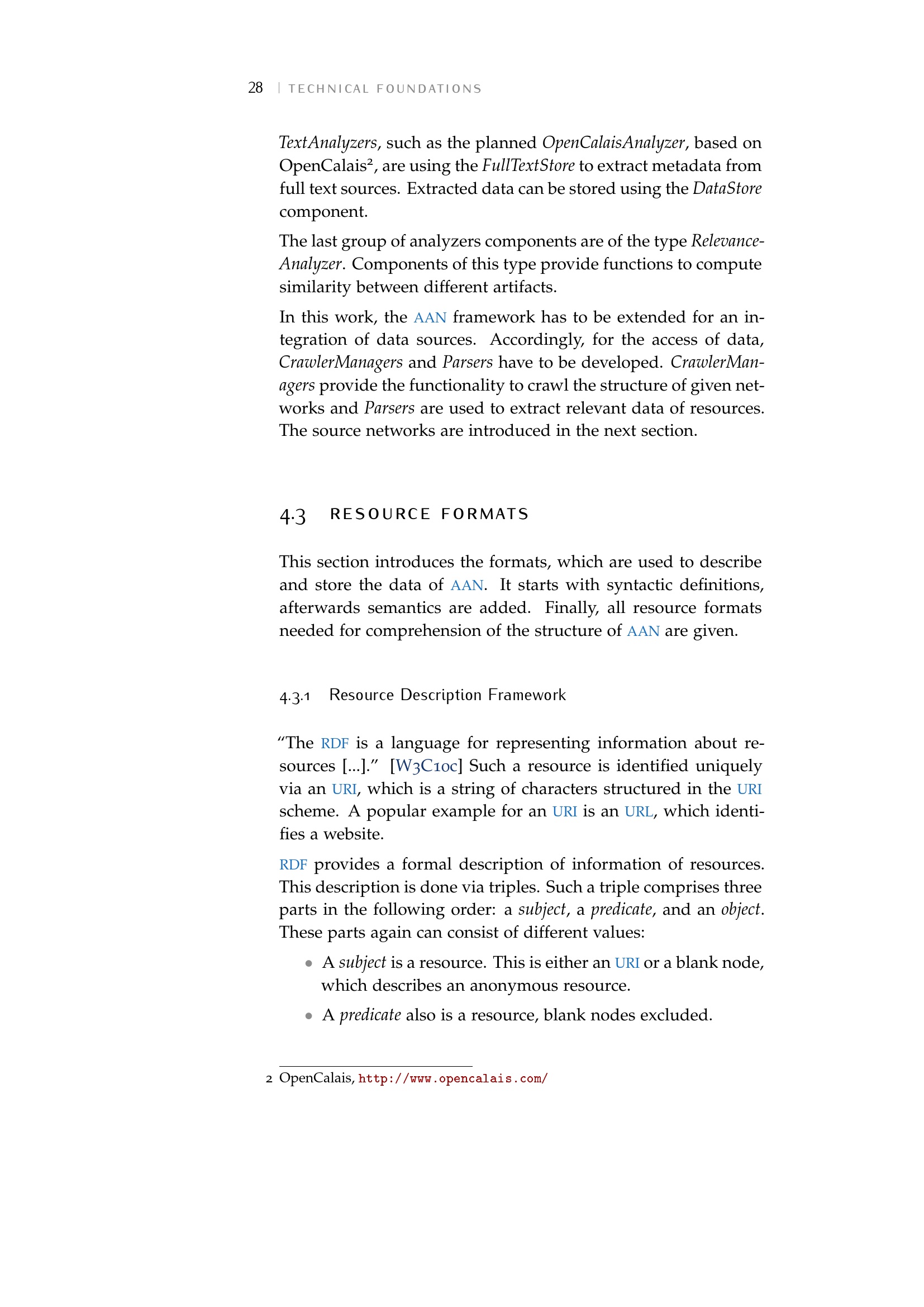 28 | TECHNICAL FOUNDATIONS

TextAnalyzers, such as the planned OpenCalaisAnalyzer, based on OpenCalais², are using the FullTextStore to extract metadata from full text sources. Extracted data can be stored using the DataStore component.

The last group of analyzers components are of the type RelevanceAnalyzer. Components of this type provide functions to compute similarity between different artifacts.

In this work, the AAN framework has to be extended for an integration of data sources. Accordingly, for the access of data, CrawlerManagers and Parsers have to be developed. CrawlerManagers provide the functionality to crawl the structure of given networks and Parsers are used to extract relevant data of resources. The source networks are introduced in the next section.

4.3 RESOURCE FORMATS

This section introduces the formats, which are used to describe and store the data of AAN. It starts with syntactic definitions, afterwards semantics are added. Finally, all resource formats needed for comprehension of the structure of AAN are given.

4.3.1 Resource Description Framework

“The RDF is a language for representing information about resources [...].” [W3C10c] Such a resource is identified uniquely via an URI, which is a string of characters structured in the URI scheme. A popular example for an URI is an URL, which identifies a website.

RDF provides a formal description of information of resources. This description is done via triples. Such a triple comprises three parts in the following order: a subject, a predicate, and an object. These parts again can consist of different values:

• A subject is a resource. This is either an URI or a blank node, which describes an anonymous resource.

• A predicate also is a resource, blank nodes excluded.

2 OpenCalais, http://www.opencalais.com/